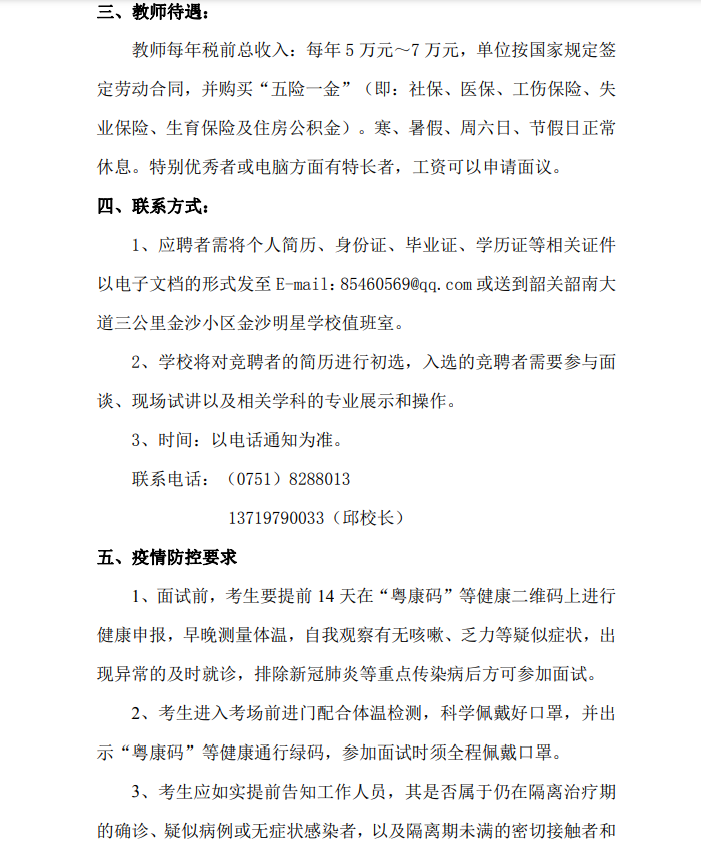 三、教师待遇：

教师每年税前总收入：每年 5 万元～7 万元，单位按国家规定签定劳动合同，并购买“五险一金”（即：社保、医保、工伤保险、失业保险、生育保险及住房公积金）。寒、暑假、周六日、节假日正常休息。特别优秀者或电脑方面有特长者，工资可以申请面议。

四、联系方式：

1、应聘者需将个人简历、身份证、毕业证、学历证等相关证件以电子文档的形式发至 E-mail：85460569@qq.com 或送到韶关韶南大道三公里金沙小区金沙明星学校值班室。

2、学校将对竞聘者的简历进行初选，入选的竞聘者需要参与面谈、现场试讲以及相关学科的专业展示和操作。

3、时间：以电话通知为准。

联系电话：（0751）8288013

13719790033（邱校长）

五、疫情防控要求

1、面试前，考生要提前 14 天在“粤康码”等健康二维码上进行健康申报，早晚测量体温，自我观察有无咳嗽、乏力等疑似症状，出现异常的及时就诊，排除新冠肺炎等重点传染病后方可参加面试。

2、考生进入考场前进门配合体温检测，科学佩戴好口罩，并出示“粤康码”等健康通行绿码，参加面试时须全程佩戴口罩。

3、考生应如实提前告知工作人员，其是否属于仍在隔离治疗期的确诊、疑似病例或无症状感染者，以及隔离期未满的密切接触者和